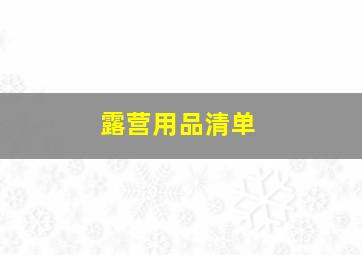 露营用品清单